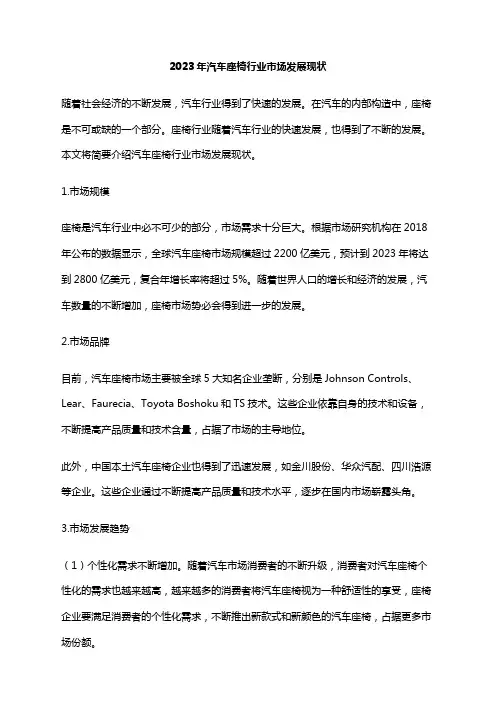 2023年汽车座椅行业市场发展现状

随着社会经济的不断发展，汽车行业得到了快速的发展。在汽车的内部构造中，座椅是不可或缺的一个部分。座椅行业随着汽车行业的快速发展，也得到了不断的发展。本文将简要介绍汽车座椅行业市场发展现状。

1.市场规模

座椅是汽车行业中必不可少的部分，市场需求十分巨大。根据市场研究机构在 2018 年公布的数据显示，全球汽车座椅市场规模超过 2200 亿美元，预计到 2023 年将达到 2800 亿美元，复合年增长率将超过 5%。随着世界人口的增长和经济的发展，汽车数量的不断增加，座椅市场势必会得到进一步的发展。

2.市场品牌

目前，汽车座椅市场主要被全球 5 大知名企业垄断，分别是 Johnson Controls、Lear、Faurecia、Toyota Boshoku 和 TS 技术。这些企业依靠自身的技术和设备，不断提高产品质量和技术含量，占据了市场的主导地位。

此外，中国本土汽车座椅企业也得到了迅速发展，如金川股份、华众汽配、四川浩源等企业。这些企业通过不断提高产品质量和技术水平，逐步在国内市场崭露头角。

3.市场发展趋势

（1）个性化需求不断增加。随着汽车市场消费者的不断升级，消费者对汽车座椅个性化的需求也越来越高，越来越多的消费者将汽车座椅视为一种舒适性的享受，座椅企业要满足消费者的个性化需求，不断推出新款式和新颜色的汽车座椅，占据更多市场份额。